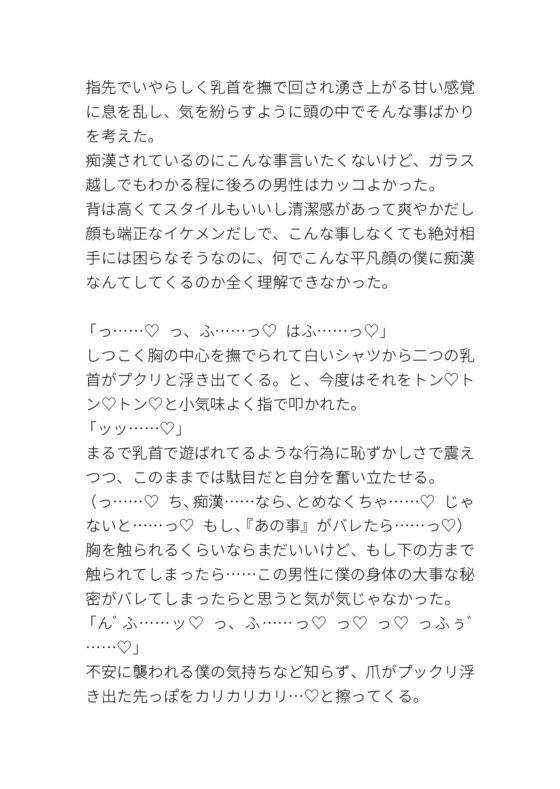 指先でいやらしく乳首を撫で回され湧き上がる甘い感覚に息を乱し、気を紛らすように頭の中でそんな事ばかりを考えた。
痴漢されているのにこんな事言いたくないけど、ガラス越しでもわかる程に後ろの男性はカッコよかった。
背は高くてスタイルもいいし清潔感があって爽やかだし顔も端正なイケメンだしで、こんな事しなくても絶対相手には困らなそうなのに、何でこんな平凡顔の僕に痴漢なんてしてくるのか全く理解できなかった。

「っ……♡ っ、ふ……っ♡ はふ……っ♡」
しつこく胸の中心を撫でられて白いシャツから二つの乳首がプクリと浮き出てくる。と、今度はそれをトン♡トン♡トン♡と小気味よく指で叩かれた。
「ッッ……♡」
まるで乳首で遊ばれてるような行為に恥ずかしさで震えつつ、このままでは駄目だと自分を奮い立たせる。
（っ……♡ ち、痴漢……なら、とめなくちゃ……♡ じゃないと……っ♡ もし、『あの事』がバレたら……っ♡）
胸を触られるくらいならまだいいけど、もし下の方まで触られてしまったら……この男性に僕の身体の大事な秘密がバレてしまったらと思うと気が気じゃなかった。
「ん゛ふ……ッ♡ っ、ふ……っ♡ っ♡ っ♡ っふぅ゛……♡」
不安に襲われる僕の気持ちなど知らず、爪がプックリ浮き出た先っぽをカリカリカリ…♡と擦ってくる。